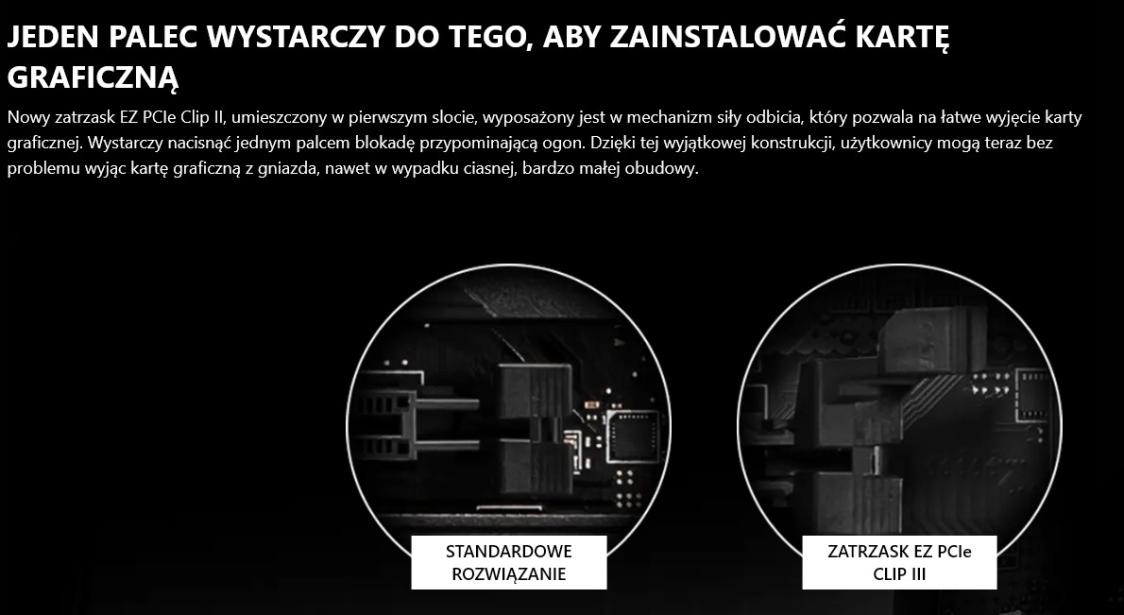 JEDEN PALEC WYSTARCZY DO TEGO, ABY ZAINSTALOWAĆ KARTĘ GRAFICZNĄ

Nowy zatrzask EZ PCIe Clip II, umieszczony w pierwszym slocie, wyposażony jest w mechanizm siły odbicia, który pozwala na łatwe wyjęcie karty graficznej. Wystarczy nacisnąć jednym palcem blokadę przypominającą ogon. Dzięki tej wyjątkowej konstrukcji, użytkownicy mogą teraz bez problemu wyjąc kartę graficzną z gniazda, nawet w wypadku ciasnej, bardzo małej obudowy.

STANDARDOWE ROZWIĄZANIE

ZATRZASK EZ PCIe CLIP III